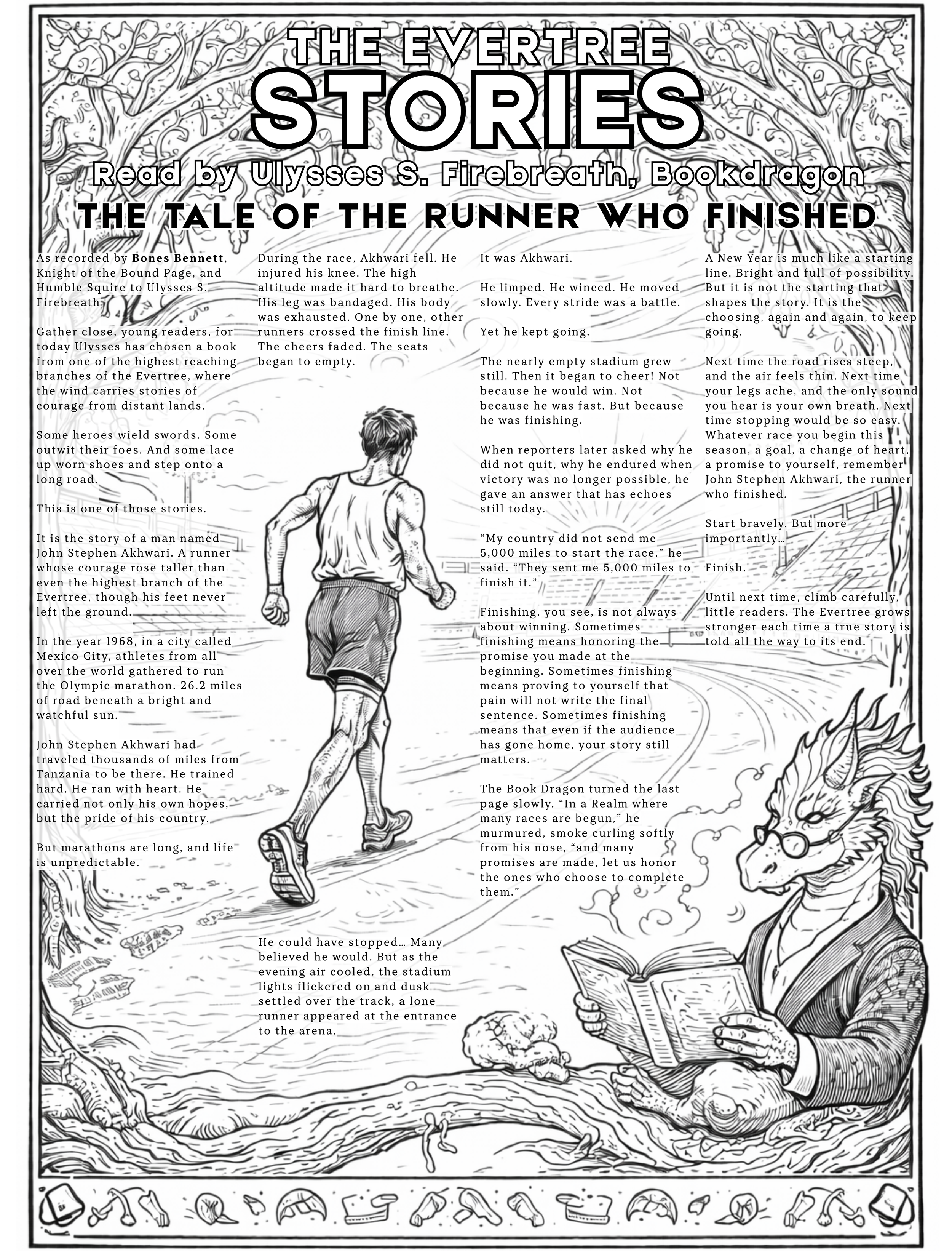 THE EVERTREE
STORIES
Read by Ulysses S. Firebreath, Bookdragon
THE TALE OF THE RUNNER WHO FINISHED

As recorded by Bones Bennett, Knight of the Bound Page, and Humble Squire to Ulysses S. Firebreath.

Gather close, young readers, for today Ulysses has chosen a book from one of the highest reaching branches of the Evertree, where the wind carries stories of courage from distant lands.

Some heroes wield swords. Some outwit their foes. And some lace up worn shoes and step onto a long road.

This is one of those stories.

It is the story of a man named John Stephen Akhwari. A runner whose courage rose taller than even the highest branch of the Evertree, though his feet never left the ground.

In the year 1968, in a city called Mexico City, athletes from all over the world gathered to run the Olympic marathon. 26.2 miles of road beneath a bright and watchful sun.

John Stephen Akhwari had traveled thousands of miles from Tanzania to be there. He trained hard. He ran with heart. He carried not only his own hopes, but the pride of his country.

But marathons are long, and life is unpredictable.

During the race, Akhwari fell. He injured his knee. The high altitude made it hard to breathe. His leg was bandaged. His body was exhausted. One by one, other runners crossed the finish line. The cheers faded. The seats began to empty.

He could have stopped… Many believed he would. But as the evening air cooled, the stadium lights flickered on and dusk settled over the track, a lone runner appeared at the entrance to the arena.

It was Akhwari.

He limped. He winced. He moved slowly. Every stride was a battle.

Yet he kept going.

The nearly empty stadium grew still. Then it began to cheer! Not because he would win. Not because he was fast. But because he was finishing.

When reporters later asked why he did not quit, why he endured when victory was no longer possible, he gave an answer that has echoes still today.

"My country did not send me 5,000 miles to start the race," he said. "They sent me 5,000 miles to finish it."

Finishing, you see, is not always about winning. Sometimes finishing means honoring the promise you made at the beginning. Sometimes finishing means proving to yourself that pain will not write the final sentence. Sometimes finishing means that even if the audience has gone home, your story still matters.

The Book Dragon turned the last page slowly. "In a Realm where many races are begun," he murmured, smoke curling softly from his nose, "and many promises are made, let us honor the ones who choose to complete them."

A New Year is much like a starting line. Bright and full of possibility. But it is not the starting that shapes the story. It is the choosing, again and again, to keep going.

Next time the road rises steep, and the air feels thin. Next time your legs ache, and the only sound you hear is your own breath. Next time stopping would be so easy. Whatever race you begin this season, a goal, a change of heart, a promise to yourself, remember John Stephen Akhwari, the runner who finished.

Start bravely. But more importantly…

Finish.

Until next time, climb carefully, little readers. The Evertree grows stronger each time a true story is told all the way to its end.